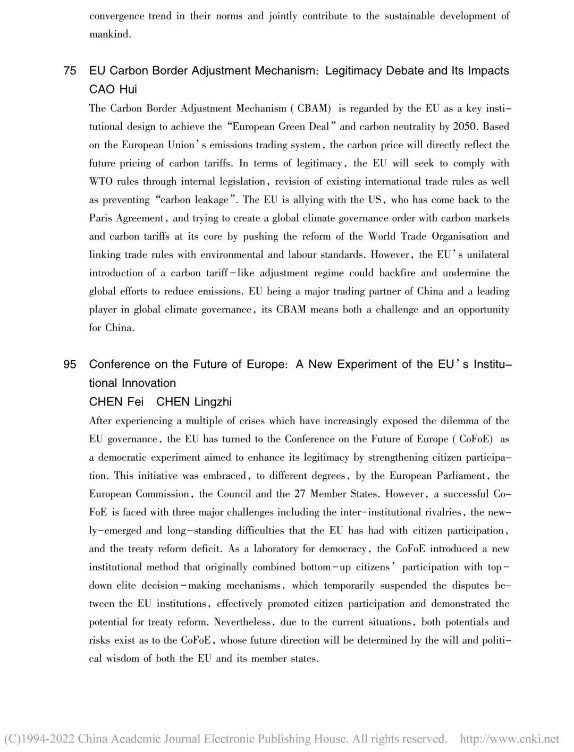 convergence trend in their norms and jointly contribute to the sustainable development of mankind.

75 EU Carbon Border Adjustment Mechanism: Legitimacy Debate and Its Impacts
CAO Hui
The Carbon Border Adjustment Mechanism (CBAM) is regarded by the EU as a key institutional design to achieve the "European Green Deal" and carbon neutrality by 2050. Based on the European Union's emissions trading system, the carbon price will directly reflect the future pricing of carbon tariffs. In terms of legitimacy, the EU will seek to comply with WTO rules through internal legislation, revision of existing international trade rules as well as preventing "carbon leakage". The EU is allying with the US, who has come back to the Paris Agreement, and trying to create a global climate governance order with carbon markets and carbon tariffs at its core by pushing the reform of the World Trade Organisation and linking trade rules with environmental and labour standards. However, the EU's unilateral introduction of a carbon tariff-like adjustment regime could backfire and undermine the global efforts to reduce emissions. EU being a major trading partner of China and a leading player in global climate governance, its CBAM means both a challenge and an opportunity for China.

95 Conference on the Future of Europe: A New Experiment of the EU's Institutional Innovation
CHEN Fei CHEN Lingzhi
After experiencing a multiple of crises which have increasingly exposed the dilemma of the EU governance, the EU has turned to the Conference on the Future of Europe (CoFoE) as a democratic experiment aimed to enhance its legitimacy by strengthening citizen participation. This initiative was embraced, to different degrees, by the European Parliament, the European Commission, the Council and the 27 Member States. However, a successful CoFoE is faced with three major challenges including the inter-institutional rivalries, the newly-emerged and long-standing difficulties that the EU has had with citizen participation, and the treaty reform deficit. As a laboratory for democracy, the CoFoE introduced a new institutional method that originally combined bottom-up citizens' participation with top-down elite decision-making mechanisms, which temporarily suspended the disputes between the EU institutions, effectively promoted citizen participation and demonstrated the potential for treaty reform. Nevertheless, due to the current situations, both potentials and risks exist as to the CoFoE, whose future direction will be determined by the will and political wisdom of both the EU and its member states.

(C)1994-2022 China Academic Journal Electronic Publishing House. All rights reserved. http://www.cnki.net